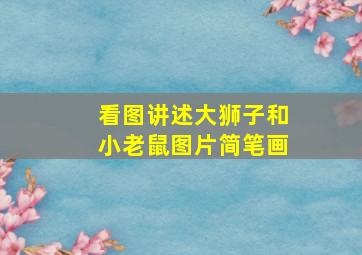 看图讲述大狮子和小老鼠图片简笔画